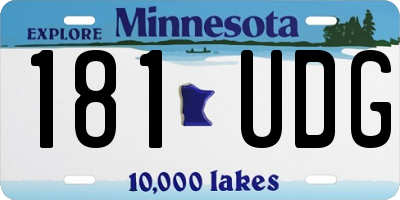 EXPLORE Minnesota

181 UDG

10,000 lakes